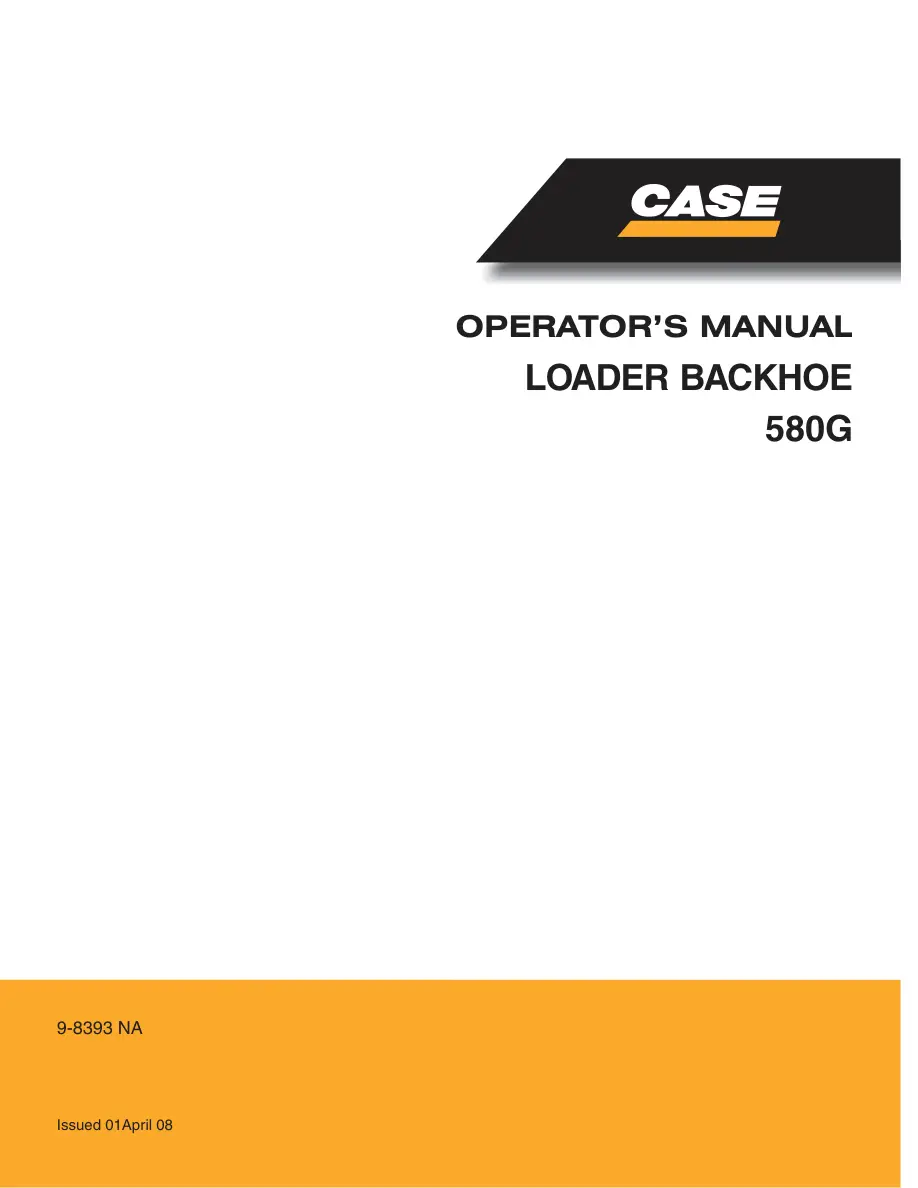 CASE

OPERATOR'S MANUAL
LOADER BACKHOE
580G

9-8393 NA

Issued 01April 08